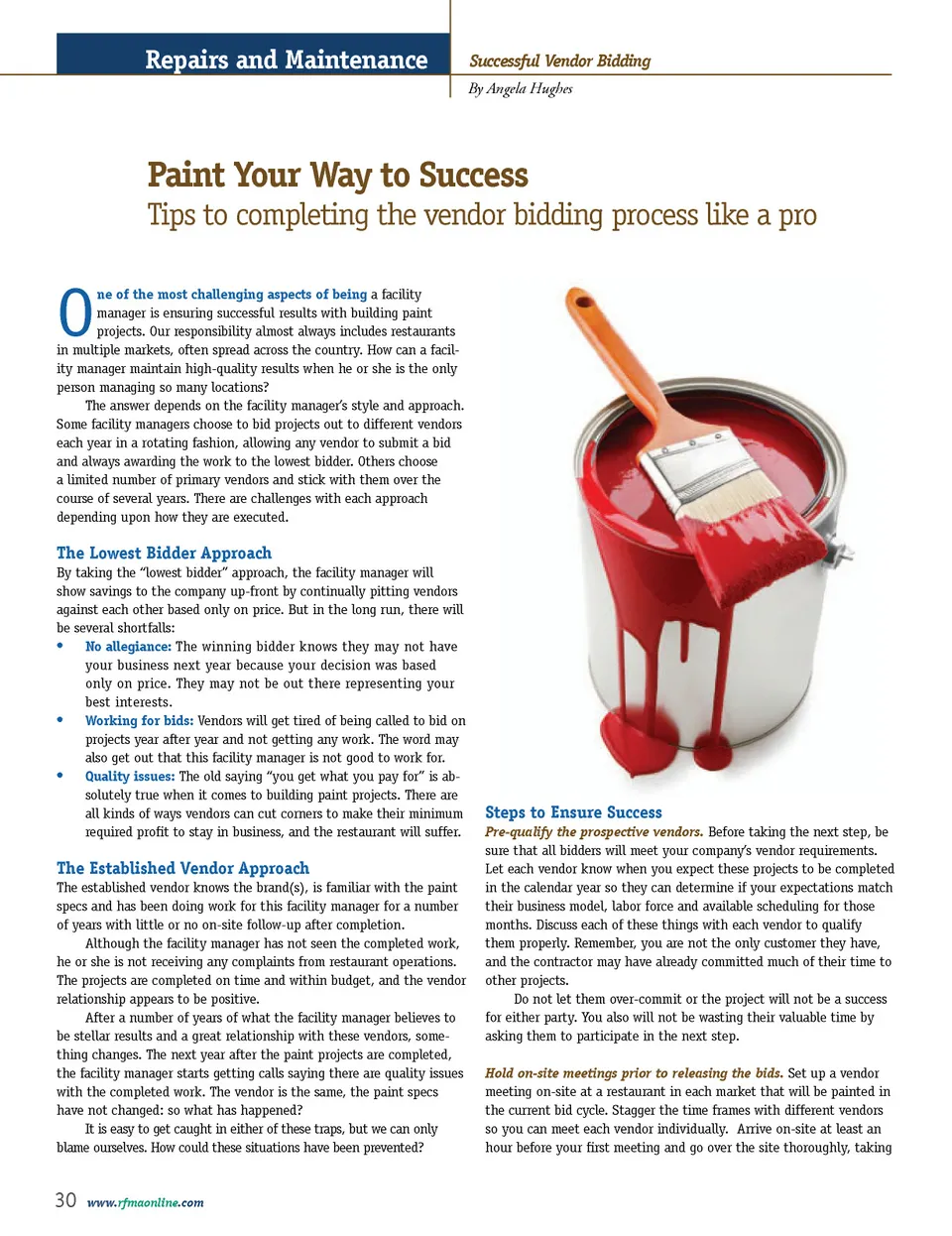 Repairs and Maintenance

Successful Vendor Bidding

By Angela Hughes

Paint Your Way to Success

Tips to completing the vendor bidding process like a pro

One of the most challenging aspects of being a facility manager is ensuring successful results with building paint projects. Our responsibility almost always includes restaurants in multiple markets, often spread across the country. How can a facility manager maintain high-quality results when he or she is the only person managing so many locations?

The answer depends on the facility manager's style and approach. Some facility managers choose to bid projects out to different vendors each year in a rotating fashion, allowing any vendor to submit a bid and always awarding the work to the lowest bidder. Others choose a limited number of primary vendors and stick with them over the course of several years. There are challenges with each approach depending upon how they are executed.

The Lowest Bidder Approach

By taking the "lowest bidder" approach, the facility manager will show savings to the company up-front by continually pitting vendors against each other based only on price. But in the long run, there will be several shortfalls:

• No allegiance: The winning bidder knows they may not have your business next year because your decision was based only on price. They may not be out there representing your best interests.

• Working for bids: Vendors will get tired of being called to bid on projects year after year and not getting any work. The word may also get out that this facility manager is not good to work for.

• Quality issues: The old saying "you get what you pay for" is absolutely true when it comes to building paint projects. There are all kinds of ways vendors can cut corners to make their minimum required profit to stay in business, and the restaurant will suffer.

The Established Vendor Approach

The established vendor knows the brand(s), is familiar with the paint specs and has been doing work for this facility manager for a number of years with little or no on-site follow-up after completion.

Although the facility manager has not seen the completed work, he or she is not receiving any complaints from restaurant operations. The projects are completed on time and within budget, and the vendor relationship appears to be positive.

After a number of years of what the facility manager believes to be stellar results and a great relationship with these vendors, something changes. The next year after the paint projects are completed, the facility manager starts getting calls saying there are quality issues with the completed work. The vendor is the same, the paint specs have not changed: so what has happened?

It is easy to get caught in either of these traps, but we can only blame ourselves. How could these situations have been prevented?

Steps to Ensure Success

Pre-qualify the prospective vendors. Before taking the next step, be sure that all bidders will meet your company's vendor requirements. Let each vendor know when you expect these projects to be completed in the calendar year so they can determine if your expectations match their business model, labor force and available scheduling for those months. Discuss each of these things with each vendor to qualify them properly. Remember, you are not the only customer they have, and the contractor may have already committed much of their time to other projects.

Do not let them over-commit or the project will not be a success for either party. You also will not be wasting their valuable time by asking them to participate in the next step.

Hold on-site meetings prior to releasing the bids. Set up a vendor meeting on-site at a restaurant in each market that will be painted in the current bid cycle. Stagger the time frames with different vendors so you can meet each vendor individually. Arrive on-site at least an hour before your first meeting and go over the site thoroughly, taking

30 www.rfmaonline.com